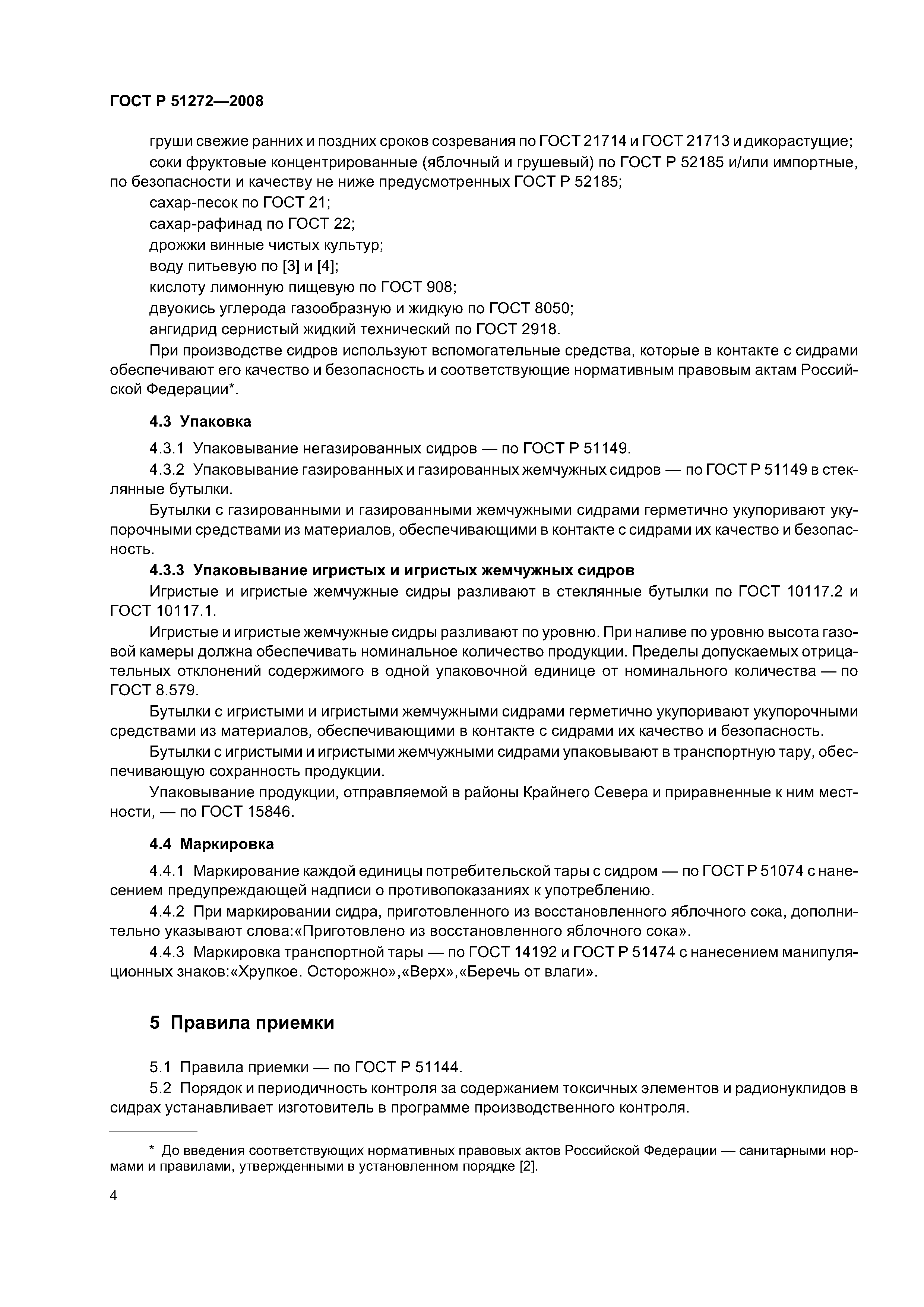 ГОСТ Р 51272—2008

груши свежие ранних и поздних сроков созревания по ГОСТ 21714 и ГОСТ 21713 и дикорастущие;
соки фруктовые концентрированные (яблочный и грушевый) по ГОСТ Р 52185 и/или импортные, по безопасности и качеству не ниже предусмотренных ГОСТ Р 52185;
сахар-песок по ГОСТ 21;
сахар-рафинад по ГОСТ 22;
дрожжи винные чистых культур;
воду питьевую по [3] и [4];
кислоту лимонную пищевую по ГОСТ 908;
двуокись углерода газообразную и жидкую по ГОСТ 8050;
ангидрид сернистый жидкий технический по ГОСТ 2918.

При производстве сидров используют вспомогательные средства, которые в контакте с сидрами обеспечивают его качество и безопасность и соответствующие нормативным правовым актам Российской Федерации*.

4.3 Упаковка

4.3.1 Упаковывание негазированных сидров — по ГОСТ Р 51149.

4.3.2 Упаковывание газированных и газированных жемчужных сидров — по ГОСТ Р 51149 в стеклянные бутылки.

Бутылки с газированными и газированными жемчужными сидрами герметично укупоривают укупорочными средствами из материалов, обеспечивающими в контакте с сидрами их качество и безопасность.

4.3.3 Упаковывание игристых и игристых жемчужных сидров

Игристые и игристые жемчужные сидры разливают в стеклянные бутылки по ГОСТ 10117.2 и ГОСТ 10117.1.

Игристые и игристые жемчужные сидры разливают по уровню. При наливе по уровню высота газовой камеры должна обеспечивать номинальное количество продукции. Пределы допускаемых отрицательных отклонений содержимого в одной упаковочной единице от номинального количества — по ГОСТ 8.579.

Бутылки с игристыми и игристыми жемчужными сидрами герметично укупоривают укупорочными средствами из материалов, обеспечивающими в контакте с сидрами их качество и безопасность.

Бутылки с игристыми и игристыми жемчужными сидрами упаковывают в транспортную тару, обеспечивающую сохранность продукции.

Упаковывание продукции, отправляемой в районы Крайнего Севера и приравненные к ним местности, — по ГОСТ 15846.

4.4 Маркировка

4.4.1 Маркирование каждой единицы потребительской тары с сидром — по ГОСТ Р 51074 с нанесением предупреждающей надписи о противопоказаниях к употреблению.

4.4.2 При маркировании сидра, приготовленного из восстановленного яблочного сока, дополнительно указывают слова:«Приготовлено из восстановленного яблочного сока».

4.4.3 Маркировка транспортной тары — по ГОСТ 14192 и ГОСТ Р 51474 с нанесением манипуляционных знаков:«Хрупкое. Осторожно»,«Верх»,«Беречь от влаги».

5 Правила приемки

5.1 Правила приемки — по ГОСТ Р 51144.

5.2 Порядок и периодичность контроля за содержанием токсичных элементов и радионуклидов в сидрах устанавливает изготовитель в программе производственного контроля.

* До введения соответствующих нормативных правовых актов Российской Федерации — санитарными нормами и правилами, утвержденными в установленном порядке [2].

4